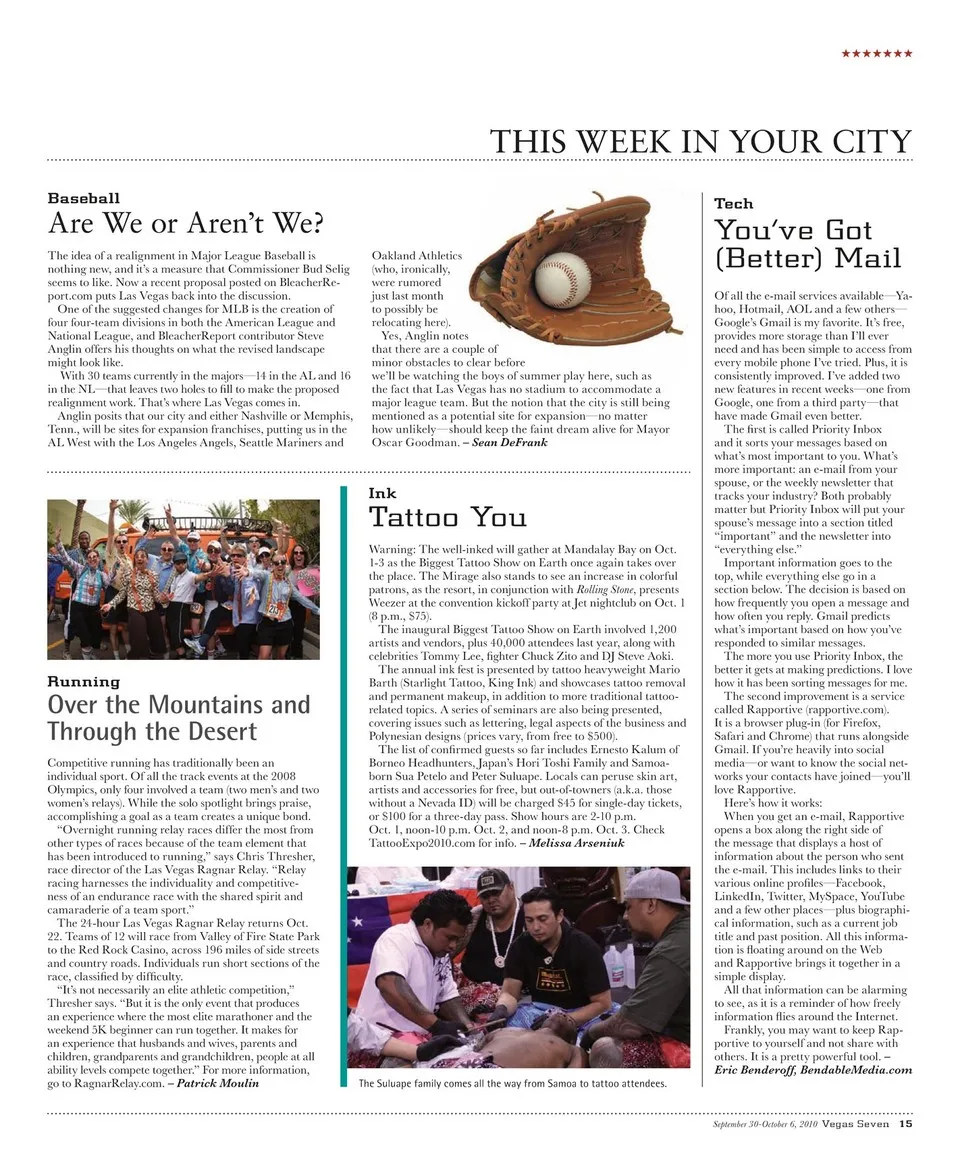 ★★★★★★★

THIS WEEK IN YOUR CITY

Baseball

Are We or Aren't We?

The idea of a realignment in Major League Baseball is nothing new, and it's a measure that Commissioner Bud Selig seems to like. Now a recent proposal posted on BleacherReport.com puts Las Vegas back into the discussion.

One of the suggested changes for MLB is the creation of four four-team divisions in both the American League and National League, and BleacherReport contributor Steve Anglin offers his thoughts on what the revised landscape might look like.

With 30 teams currently in the majors—14 in the AL and 16 in the NL—that leaves two holes to fill to make the proposed realignment work. That's where Las Vegas comes in.

Anglin posits that our city and either Nashville or Memphis, Tenn., will be sites for expansion franchises, putting us in the AL West with the Los Angeles Angels, Seattle Mariners and Oakland Athletics (who, ironically, were rumored just last month to possibly be relocating here).

Yes, Anglin notes that there are a couple of minor obstacles to clear before we'll be watching the boys of summer play here, such as the fact that Las Vegas has no stadium to accommodate a major league team. But the notion that the city is still being mentioned as a potential site for expansion—no matter how unlikely—should keep the faint dream alive for Mayor Oscar Goodman. – Sean DeFrank

Running

Over the Mountains and Through the Desert

Competitive running has traditionally been an individual sport. Of all the track events at the 2008 Olympics, only four involved a team (two men's and two women's relays). While the solo spotlight brings praise, accomplishing a goal as a team creates a unique bond.

"Overnight running relay races differ the most from other types of races because of the team element that has been introduced to running," says Chris Thresher, race director of the Las Vegas Ragnar Relay. "Relay racing harnesses the individuality and competitiveness of an endurance race with the shared spirit and camaraderie of a team sport."

The 24-hour Las Vegas Ragnar Relay returns Oct. 22. Teams of 12 will race from Valley of Fire State Park to the Red Rock Casino, across 196 miles of side streets and country roads. Individuals run short sections of the race, classified by difficulty.

"It's not necessarily an elite athletic competition," Thresher says. "But it is the only event that produces an experience where the most elite marathoner and the weekend 5K beginner can run together. It makes for an experience that husbands and wives, parents and children, grandparents and grandchildren, people at all ability levels compete together." For more information, go to RagnarRelay.com. – Patrick Moulin

Ink

Tattoo You

Warning: The well-inked will gather at Mandalay Bay on Oct. 1-3 as the Biggest Tattoo Show on Earth once again takes over the place. The Mirage also stands to see an increase in colorful patrons, as the resort, in conjunction with Rolling Stone, presents Weezer at the convention kickoff party at Jet nightclub on Oct. 1 (8 p.m., $75).

The inaugural Biggest Tattoo Show on Earth involved 1,200 artists and vendors, plus 40,000 attendees last year, along with celebrities Tommy Lee, fighter Chuck Zito and DJ Steve Aoki.

The annual ink fest is presented by tattoo heavyweight Mario Barth (Starlight Tattoo, King Ink) and showcases tattoo removal and permanent makeup, in addition to more traditional tattoo-related topics. A series of seminars are also being presented, covering issues such as lettering, legal aspects of the business and Polynesian designs (prices vary, from free to $500).

The list of confirmed guests so far includes Ernesto Kalum of Borneo Headhunters, Japan's Hori Toshi Family and Samoa-born Sua Petelo and Peter Suluape. Locals can peruse skin art, artists and accessories for free, but out-of-towners (a.k.a. those without a Nevada ID) will be charged $45 for single-day tickets, or $100 for a three-day pass. Show hours are 2-10 p.m. Oct. 1, noon-10 p.m. Oct. 2, and noon-8 p.m. Oct. 3. Check TattooExpo2010.com for info. – Melissa Arseniuk

The Suluape family comes all the way from Samoa to tattoo attendees.

Tech

You've Got (Better) Mail

Of all the e-mail services available—Yahoo, Hotmail, AOL and a few others—Google's Gmail is my favorite. It's free, provides more storage than I'll ever need and has been simple to access from every mobile phone I've tried. Plus, it is consistently improved. I've added two new features in recent weeks—one from Google, one from a third party—that have made Gmail even better.

The first is called Priority Inbox and it sorts your messages based on what's most important to you. What's more important: an e-mail from your spouse, or the weekly newsletter that tracks your industry? Both probably matter but Priority Inbox will put your spouse's message into a section titled "important" and the newsletter into "everything else."

Important information goes to the top, while everything else go in a section below. The decision is based on how frequently you open a message and how often you reply. Gmail predicts what's important based on how you've responded to similar messages.

The more you use Priority Inbox, the better it gets at making predictions. I love how it has been sorting messages for me.

The second improvement is a service called Rapportive (rapportive.com). It is a browser plug-in (for Firefox, Safari and Chrome) that runs alongside Gmail. If you're heavily into social media—or want to know the social networks your contacts have joined—you'll love Rapportive.

Here's how it works:

When you get an e-mail, Rapportive opens a box along the right side of the message that displays a host of information about the person who sent the e-mail. This includes links to their various online profiles—Facebook, LinkedIn, Twitter, MySpace, YouTube and a few other places—plus biographical information, such as a current job title and past position. All this information is floating around on the Web and Rapportive brings it together in a simple display.

All that information can be alarming to see, as it is a reminder of how freely information flies around the Internet.

Frankly, you may want to keep Rapportive to yourself and not share with others. It is a pretty powerful tool. – Eric Benderoff, BendableMedia.com

September 30-October 6, 2010 Vegas Seven 15